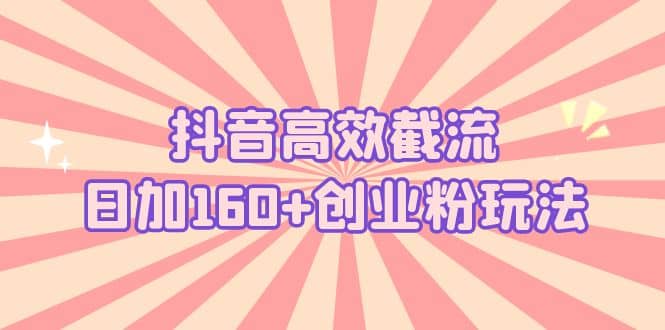 抖音高效截流
日加160+创业粉玩法